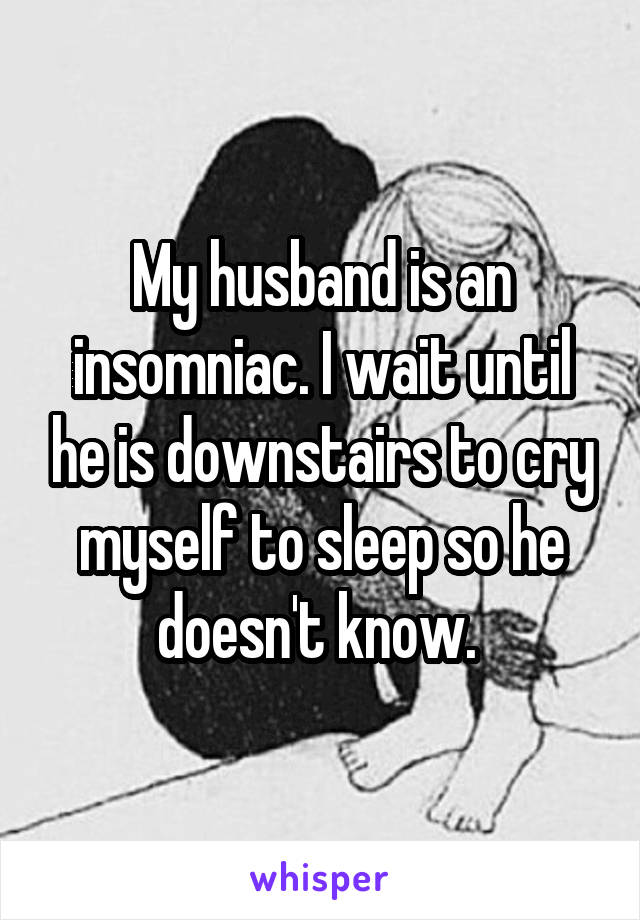 My husband is an insomniac. I wait until he is downstairs to cry myself to sleep so he doesn't know.

whisper